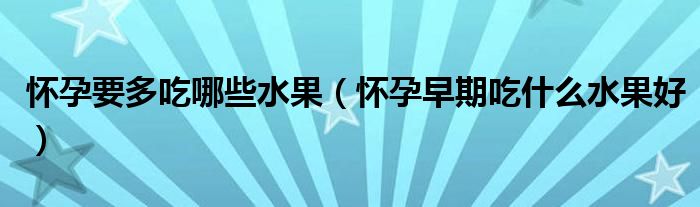 怀孕要多吃哪些水果（怀孕早期吃什么水果好）